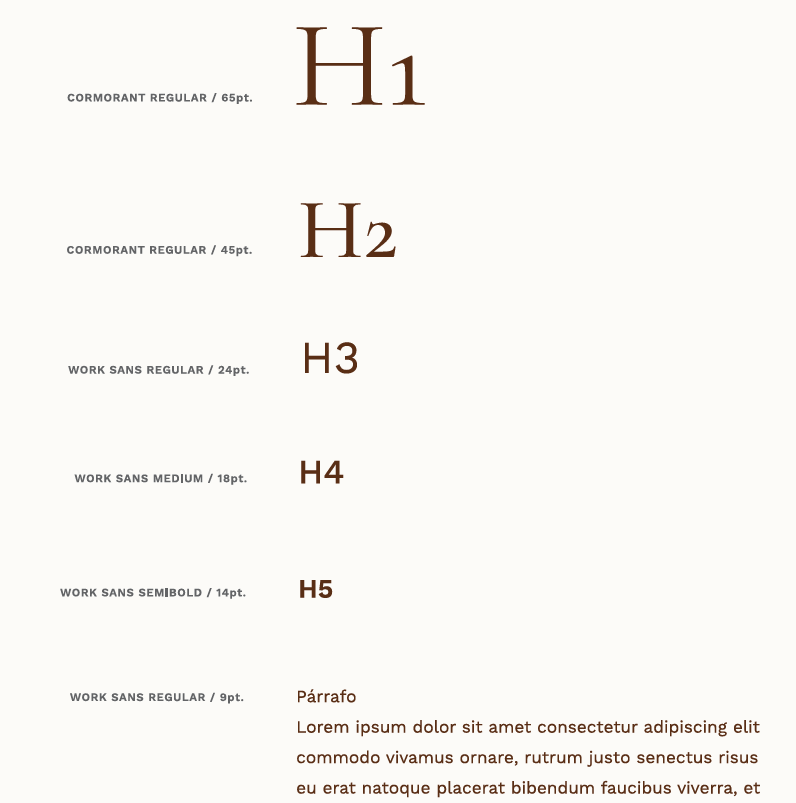 CORMORANT REGULAR / 65pt.

H1

CORMORANT REGULAR / 45pt.

H2

WORK SANS REGULAR / 24pt.

H3

WORK SANS MEDIUM / 18pt.

H4

WORK SANS SEMIBOLD / 14pt.

H5

WORK SANS REGULAR / 9pt.

Párrafo
Lorem ipsum dolor sit amet consectetur adipiscing elit commodo vivamus ornare, rutrum justo senectus risus eu erat natoque placerat bibendum faucibus viverra, et